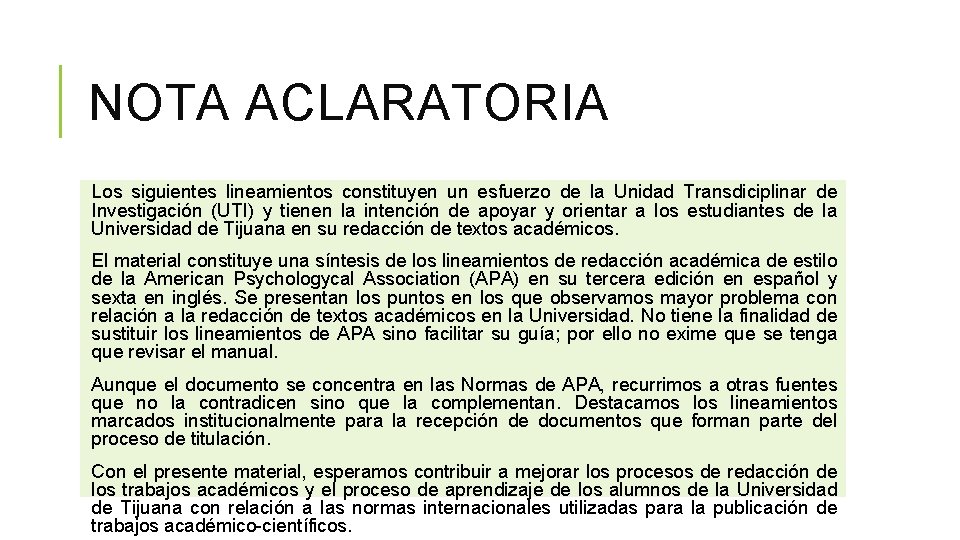 NOTA ACLARATORIA

Los siguientes lineamientos constituyen un esfuerzo de la Unidad Transdiciplinar de Investigación (UTI) y tienen la intención de apoyar y orientar a los estudiantes de la Universidad de Tijuana en su redacción de textos académicos.

El material constituye una síntesis de los lineamientos de redacción académica de estilo de la American Psychologycal Association (APA) en su tercera edición en español y sexta en inglés. Se presentan los puntos en los que observamos mayor problema con relación a la redacción de textos académicos en la Universidad. No tiene la finalidad de sustituir los lineamientos de APA sino facilitar su guía; por ello no exime que se tenga que revisar el manual.

Aunque el documento se concentra en las Normas de APA, recurrimos a otras fuentes que no la contradicen sino que la complementan. Destacamos los lineamientos marcados institucionalmente para la recepción de documentos que forman parte del proceso de titulación.

Con el presente material, esperamos contribuir a mejorar los procesos de redacción de los trabajos académicos y el proceso de aprendizaje de los alumnos de la Universidad de Tijuana con relación a las normas internacionales utilizadas para la publicación de trabajos académico-científicos.